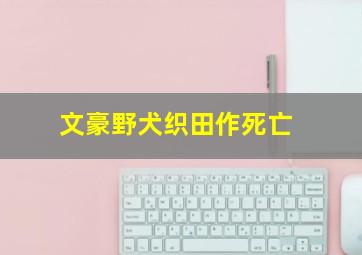 文豪野犬织田作死亡